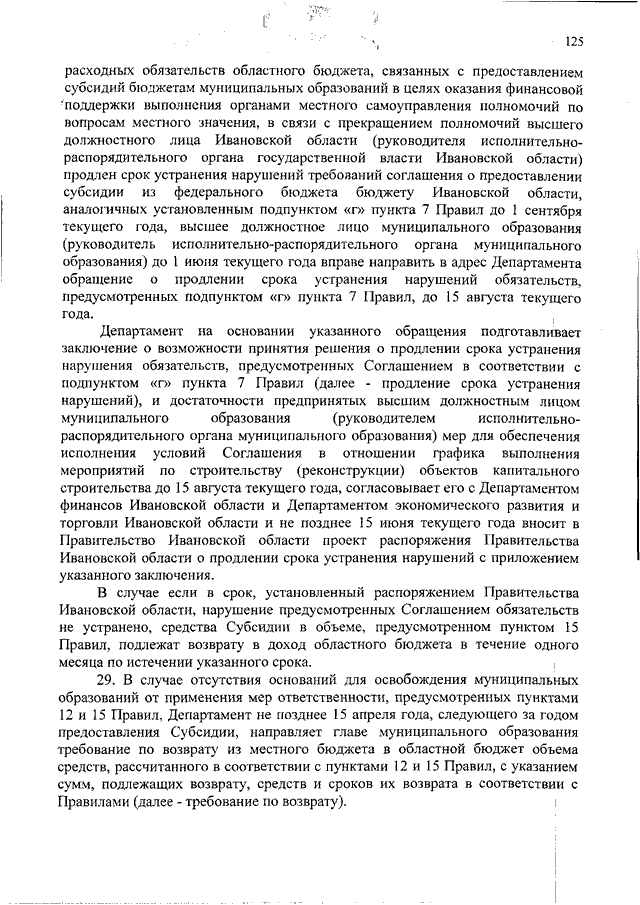 125

расходных обязательств областного бюджета, связанных с предоставлением субсидий бюджетам муниципальных образований в целях оказания финансовой поддержки выполнения органами местного самоуправления полномочий по вопросам местного значения, в связи с прекращением полномочий высшего должностного лица Ивановской области (руководителя исполнительно-распорядительного органа государственной власти Ивановской области) продлен срок устранения нарушений требований соглашения о предоставлении субсидии из федерального бюджета бюджету Ивановской области, аналогичных установленным подпунктом «г» пункта 7 Правил до 1 сентября текущего года, высшее должностное лицо муниципального образования (руководитель исполнительно-распорядительного органа муниципального образования) до 1 июня текущего года вправе направить в адрес Департамента обращение о продлении срока устранения нарушений обязательств, предусмотренных подпунктом «г» пункта 7 Правил, до 15 августа текущего года.

Департамент на основании указанного обращения подготавливает заключение о возможности принятия решения о продлении срока устранения нарушения обязательств, предусмотренных Соглашением в соответствии с подпунктом «г» пункта 7 Правил (далее - продление срока устранения нарушений), и достаточности предпринятых высшим должностным лицом муниципального образования (руководителем исполнительно-распорядительного органа муниципального образования) мер для обеспечения исполнения условий Соглашения в отношении графика выполнения мероприятий по строительству (реконструкции) объектов капитального строительства до 15 августа текущего года, согласовывает его с Департаментом финансов Ивановской области и Департаментом экономического развития и торговли Ивановской области и не позднее 15 июня текущего года вносит в Правительство Ивановской области проект распоряжения Правительства Ивановской области о продлении срока устранения нарушений с приложением указанного заключения.

В случае если в срок, установленный распоряжением Правительства Ивановской области, нарушение предусмотренных Соглашением обязательств не устранено, средства Субсидии в объеме, предусмотренном пунктом 15 Правил, подлежат возврату в доход областного бюджета в течение одного месяца по истечении указанного срока.

29. В случае отсутствия оснований для освобождения муниципальных образований от применения мер ответственности, предусмотренных пунктами 12 и 15 Правил, Департамент не позднее 15 апреля года, следующего за годом предоставления Субсидии, направляет главе муниципального образования требование по возврату из местного бюджета в областной бюджет объема средств, рассчитанного в соответствии с пунктами 12 и 15 Правил, с указанием сумм, подлежащих возврату, средств и сроков их возврата в соответствии с Правилами (далее - требование по возврату).